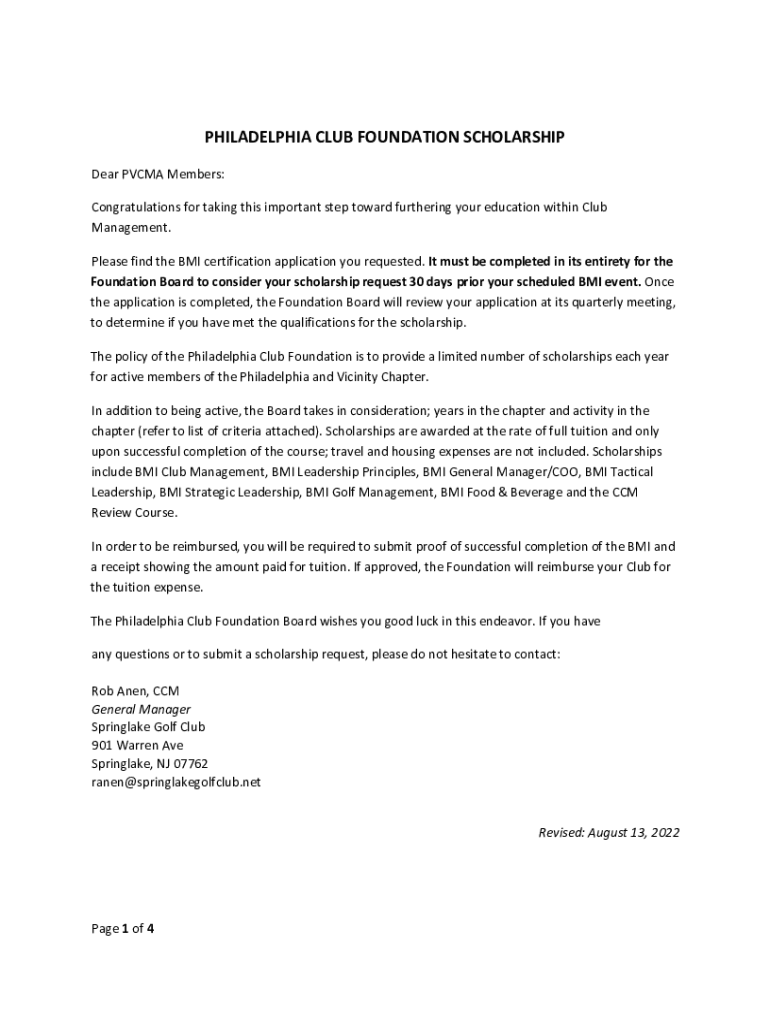 PHILADELPHIA CLUB FOUNDATION SCHOLARSHIP

Dear PVCMA Members:

Congratulations for taking this important step toward furthering your education within Club Management.

Please find the BMI certification application you requested. It must be completed in its entirety for the Foundation Board to consider your scholarship request 30 days prior your scheduled BMI event. Once the application is completed, the Foundation Board will review your application at its quarterly meeting, to determine if you have met the qualifications for the scholarship.

The policy of the Philadelphia Club Foundation is to provide a limited number of scholarships each year for active members of the Philadelphia and Vicinity Chapter.

In addition to being active, the Board takes in consideration; years in the chapter and activity in the chapter (refer to list of criteria attached). Scholarships are awarded at the rate of full tuition and only upon successful completion of the course; travel and housing expenses are not included. Scholarships include BMI Club Management, BMI Leadership Principles, BMI General Manager/COO, BMI Tactical Leadership, BMI Strategic Leadership, BMI Golf Management, BMI Food & Beverage and the CCM Review Course.

In order to be reimbursed, you will be required to submit proof of successful completion of the BMI and a receipt showing the amount paid for tuition. If approved, the Foundation will reimburse your Club for the tuition expense.

The Philadelphia Club Foundation Board wishes you good luck in this endeavor. If you have

any questions or to submit a scholarship request, please do not hesitate to contact:

Rob Anen, CCM
General Manager
Springlake Golf Club
901 Warren Ave
Springlake, NJ 07762
ranen@springlakegolfclub.net

Revised: August 13, 2022

Page 1 of 4